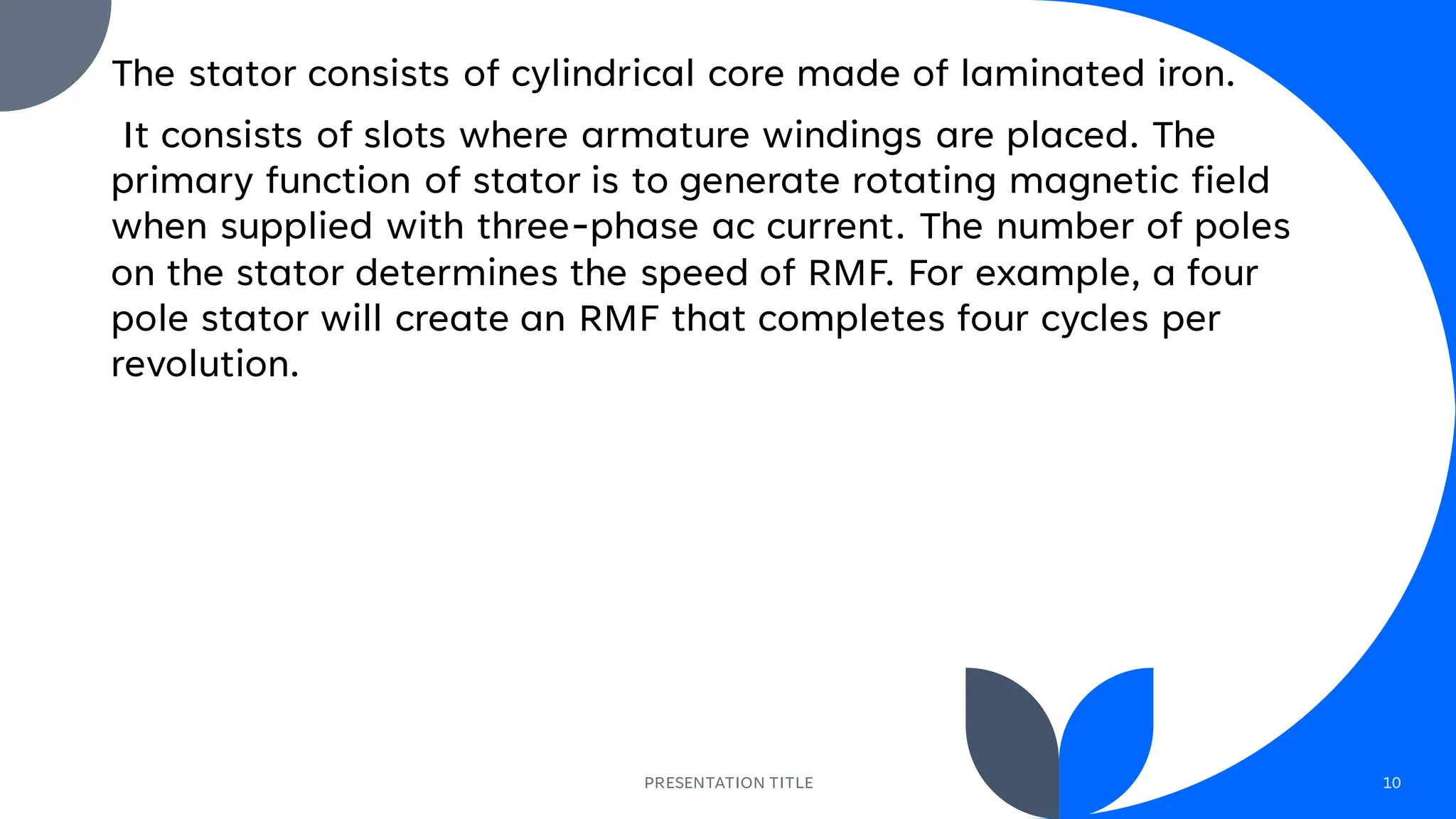 The stator consists of cylindrical core made of laminated iron.

It consists of slots where armature windings are placed. The primary function of stator is to generate rotating magnetic field when supplied with three-phase ac current. The number of poles on the stator determines the speed of RMF. For example, a four pole stator will create an RMF that completes four cycles per revolution.

PRESENTATION TITLE

10